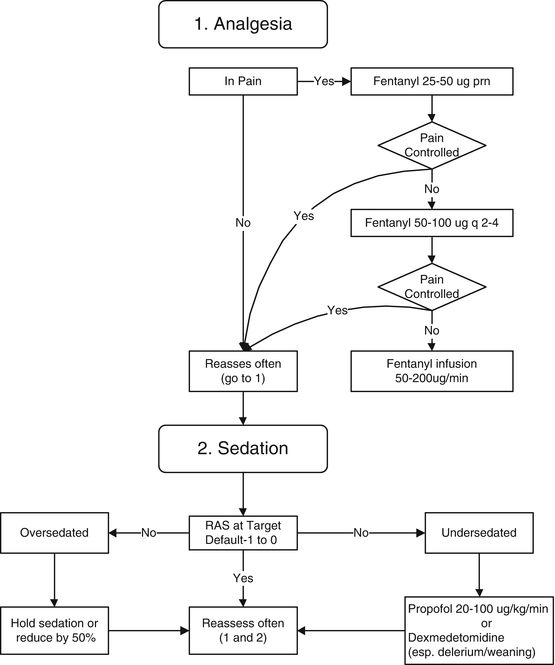 1. Analgesia

In Pain

Yes

Fentanyl 25-50 ug prn

Pain Controlled

No

Yes

No

Fentanyl 50-100 ug q 2-4

Pain Controlled

Yes

No

Reasses often (go to 1)

Fentanyl infusion 50-200ug/min

2. Sedation

Oversedated

No

RAS at Target Default-1 to 0

No

Undersedated

Yes

Hold sedation or reduce by 50%

Reassess often (1 and 2)

Propofol 20-100 ug/kg/min or Dexmedetomidine (esp. delerium/weaning)